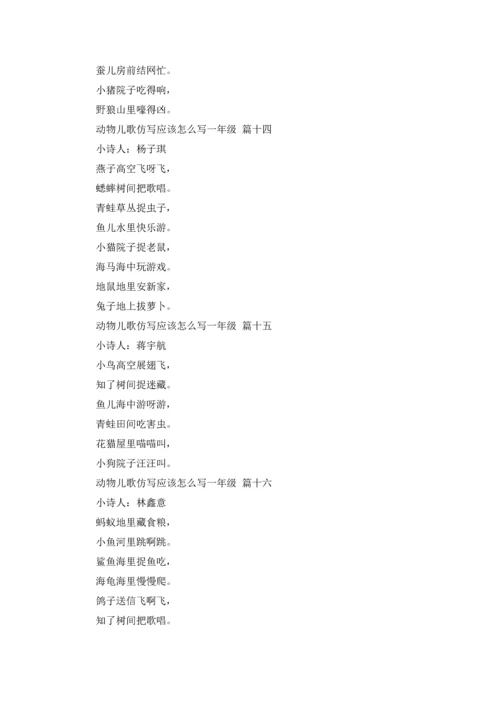 蚕儿房前结网忙。
小猪院子吃得响，
野狼山里嚎得凶。
动物儿歌仿写应该怎么写一年级 篇十四
小诗人：杨子琪
燕子高空飞呀飞，
蟋蟀树间把歌唱。
青蛙草丛捉虫子，
鱼儿水里快乐游。
小猫院子捉老鼠，
海马海中玩游戏。
地鼠地里安新家，
兔子地上拔萝卜。
动物儿歌仿写应该怎么写一年级 篇十五
小诗人：蒋宇航
小鸟高空展翅飞，
知了树间捉迷藏。
鱼儿海中游呀游，
青蛙田间吃害虫。
花猫屋里喵喵叫，
小狗院子汪汪叫。
动物儿歌仿写应该怎么写一年级 篇十六
小诗人：林鑫意
蚂蚁地里藏食粮，
小鱼河里跳啊跳。
鲨鱼海里捉鱼吃，
海龟海里慢慢爬。
鸽子送信飞啊飞，
知了树间把歌唱。